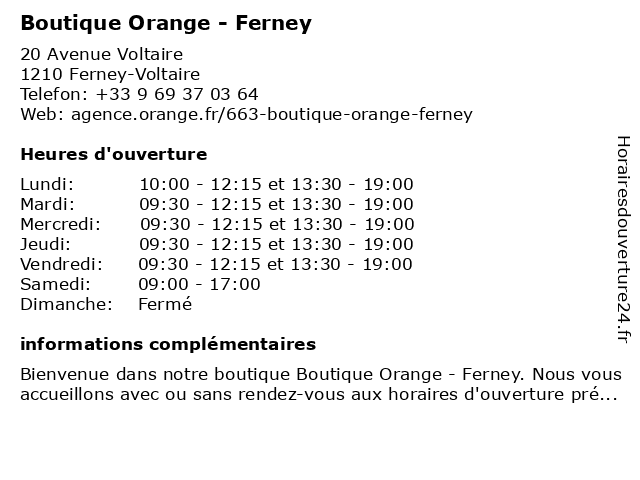 Boutique Orange - Ferney

20 Avenue Voltaire
1210 Ferney-Voltaire
Telefon: +33 9 69 37 03 64
Web: agence.orange.fr/663-boutique-orange-ferney

Heures d'ouverture

| | |
|---|---|
| Lundi: | 10:00 - 12:15 et 13:30 - 19:00 |
| Mardi: | 09:30 - 12:15 et 13:30 - 19:00 |
| Mercredi: | 09:30 - 12:15 et 13:30 - 19:00 |
| Jeudi: | 09:30 - 12:15 et 13:30 - 19:00 |
| Vendredi: | 09:30 - 12:15 et 13:30 - 19:00 |
| Samedi: | 09:00 - 17:00 |
| Dimanche: | Fermé |

informations complémentaires

Bienvenue dans notre boutique Boutique Orange - Ferney. Nous vous accueillons avec ou sans rendez-vous aux horaires d'ouverture pré...

Horairesdouverture24.fr